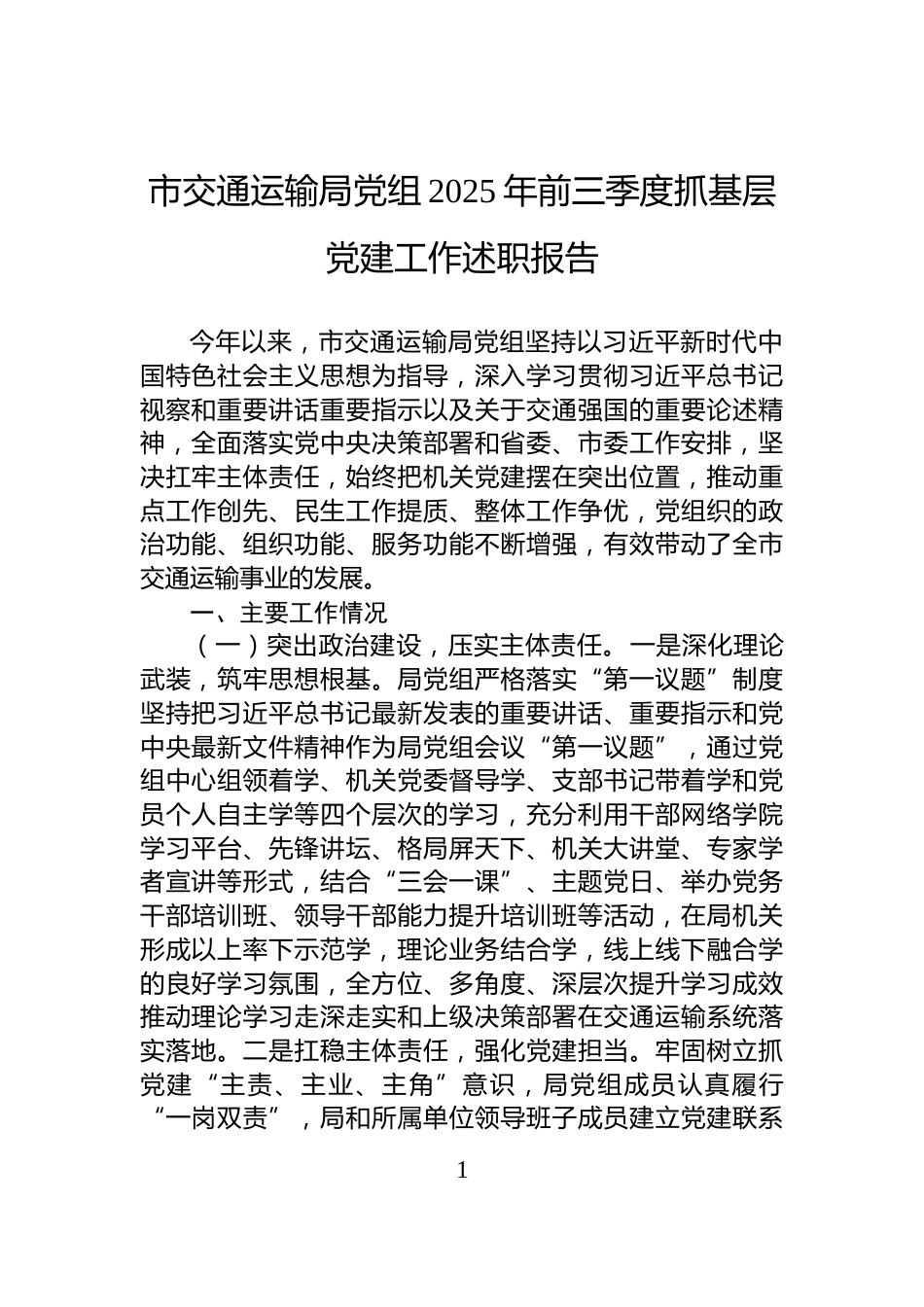 市交通运输局党组 2025 年前三季度抓基层党建工作述职报告

今年以来，市交通运输局党组坚持以习近平新时代中国特色社会主义思想为指导，深入学习贯彻习近平总书记视察和重要讲话重要指示以及关于交通强国的重要论述精神，全面落实党中央决策部署和省委、市委工作安排，坚决扛牢主体责任，始终把机关党建摆在突出位置，推动重点工作创先、民生工作提质、整体工作争优，党组织的政治功能、组织功能、服务功能不断增强，有效带动了全市交通运输事业的发展。

一、主要工作情况

（一）突出政治建设，压实主体责任。一是深化理论武装，筑牢思想根基。局党组严格落实“第一议题”制度坚持把习近平总书记最新发表的重要讲话、重要指示和党中央最新文件精神作为局党组会议“第一议题”，通过党组中心组领着学、机关党委督导学、支部书记带着学和党员个人自主学等四个层次的学习，充分利用干部网络学院学习平台、先锋讲坛、格局屏天下、机关大讲堂、专家学者宣讲等形式，结合“三会一课”、主题党日、举办党务干部培训班、领导干部能力提升培训班等活动，在局机关形成以上率下示范学，理论业务结合学，线上线下融合学的良好学习氛围，全方位、多角度、深层次提升学习成效推动理论学习走深走实和上级决策部署在交通运输系统落实落地。二是扛稳主体责任，强化党建担当。牢固树立抓党建“主责、主业、主角”意识，局党组成员认真履行“一岗双责”，局和所属单位领导班子成员建立党建联系

1